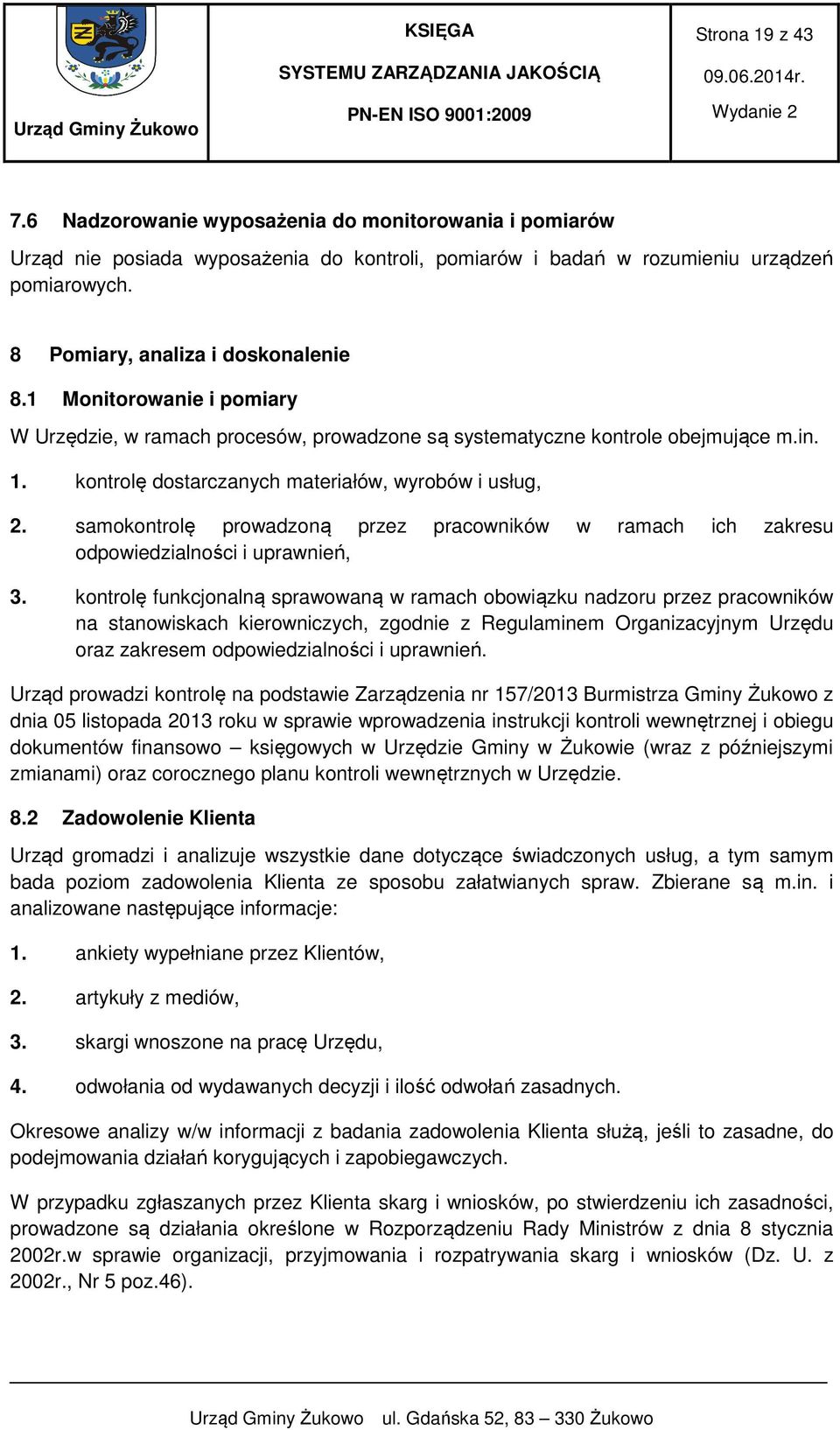 Urząd Gminy Żukowo

KSIĘGA
SYSTEMU ZARZĄDZANIA JAKOŚCIĄ
PN-EN ISO 9001:2009

Strona 19 z 43
09.06.2014r.
Wydanie 2

7.6 Nadzorowanie wyposażenia do monitorowania i pomiarów

Urząd nie posiada wyposażenia do kontroli, pomiarów i badań w rozumieniu urządzeń pomiarowych.

8 Pomiary, analiza i doskonalenie

8.1 Monitorowanie i pomiary

W Urzędzie, w ramach procesów, prowadzone są systematyczne kontrole obejmujące m.in.

1. kontrolę dostarczanych materiałów, wyrobów i usług,

2. samokontrolę prowadzoną przez pracowników w ramach ich zakresu odpowiedzialności i uprawnień,

3. kontrolę funkcjonalną sprawowaną w ramach obowiązku nadzoru przez pracowników na stanowiskach kierowniczych, zgodnie z Regulaminem Organizacyjnym Urzędu oraz zakresem odpowiedzialności i uprawnień.

Urząd prowadzi kontrolę na podstawie Zarządzenia nr 157/2013 Burmistrza Gminy Żukowo z dnia 05 listopada 2013 roku w sprawie wprowadzenia instrukcji kontroli wewnętrznej i obiegu dokumentów finansowo – księgowych w Urzędzie Gminy w Żukowie (wraz z późniejszymi zmianami) oraz corocznego planu kontroli wewnętrznych w Urzędzie.

8.2 Zadowolenie Klienta

Urząd gromadzi i analizuje wszystkie dane dotyczące świadczonych usług, a tym samym bada poziom zadowolenia Klienta ze sposobu załatwianych spraw. Zbierane są m.in. i analizowane następujące informacje:

1. ankiety wypełniane przez Klientów,

2. artykuły z mediów,

3. skargi wnoszone na pracę Urzędu,

4. odwołania od wydawanych decyzji i ilość odwołań zasadnych.

Okresowe analizy w/w informacji z badania zadowolenia Klienta służą, jeśli to zasadne, do podejmowania działań korygujących i zapobiegawczych.

W przypadku zgłaszanych przez Klienta skarg i wniosków, po stwierdzeniu ich zasadności, prowadzone są działania określone w Rozporządzeniu Rady Ministrów z dnia 8 stycznia 2002r.w sprawie organizacji, przyjmowania i rozpatrywania skarg i wniosków (Dz. U. z 2002r., Nr 5 poz.46).

Urząd Gminy Żukowo ul. Gdańska 52, 83 – 330 Żukowo